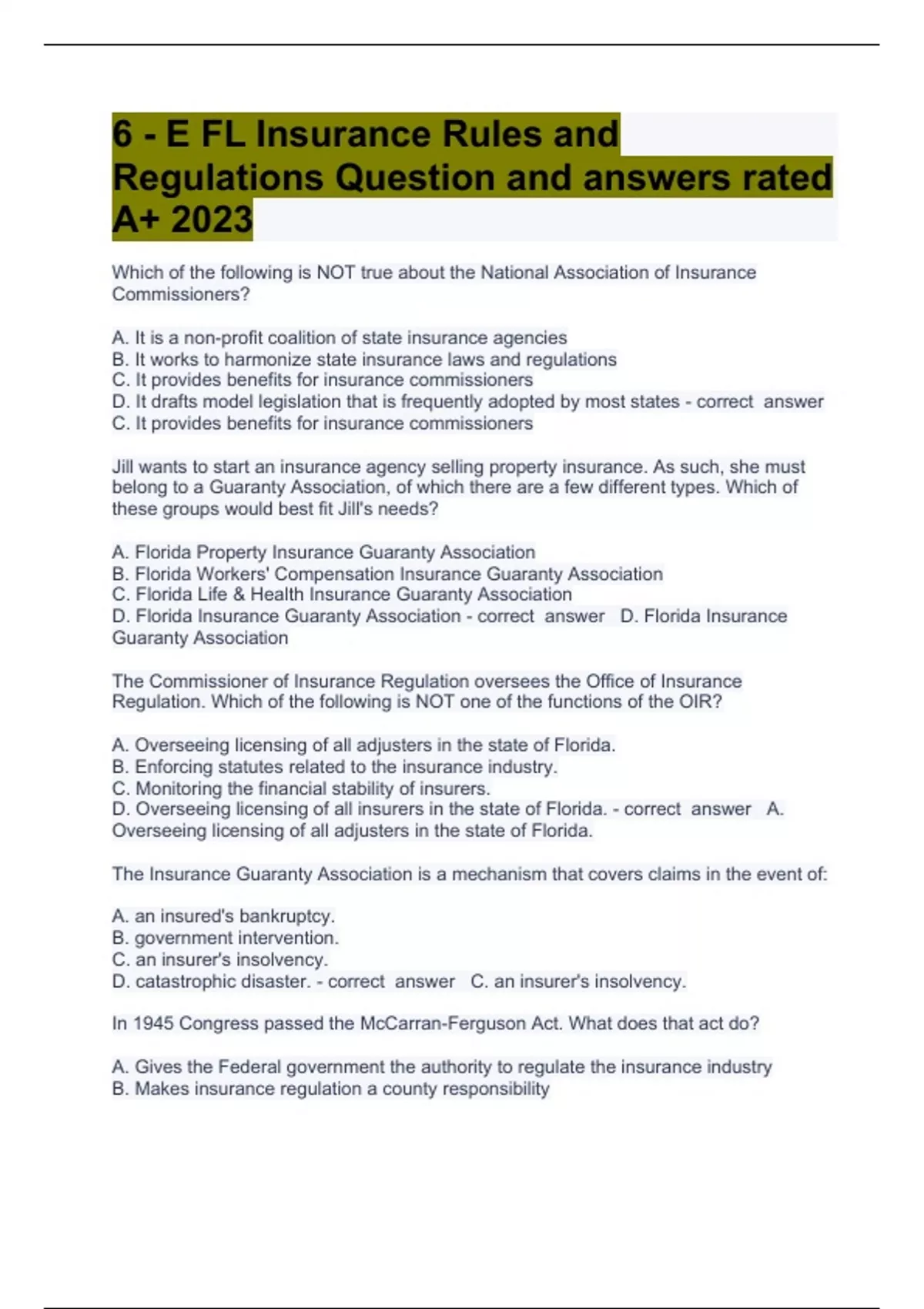 6 - E FL Insurance Rules and Regulations Question and answers rated A+ 2023

Which of the following is NOT true about the National Association of Insurance Commissioners?

A. It is a non-profit coalition of state insurance agencies
B. It works to harmonize state insurance laws and regulations
C. It provides benefits for insurance commissioners
D. It drafts model legislation that is frequently adopted by most states - correct answer C. It provides benefits for insurance commissioners

Jill wants to start an insurance agency selling property insurance. As such, she must belong to a Guaranty Association, of which there are a few different types. Which of these groups would best fit Jill's needs?

A. Florida Property Insurance Guaranty Association
B. Florida Workers' Compensation Insurance Guaranty Association
C. Florida Life & Health Insurance Guaranty Association
D. Florida Insurance Guaranty Association - correct answer D. Florida Insurance Guaranty Association

The Commissioner of Insurance Regulation oversees the Office of Insurance Regulation. Which of the following is NOT one of the functions of the OIR?

A. Overseeing licensing of all adjusters in the state of Florida.
B. Enforcing statutes related to the insurance industry.
C. Monitoring the financial stability of insurers.
D. Overseeing licensing of all insurers in the state of Florida. - correct answer A. Overseeing licensing of all adjusters in the state of Florida.

The Insurance Guaranty Association is a mechanism that covers claims in the event of:

A. an insured's bankruptcy.
B. government intervention.
C. an insurer's insolvency.
D. catastrophic disaster. - correct answer C. an insurer's insolvency.

In 1945 Congress passed the McCarran-Ferguson Act. What does that act do?

A. Gives the Federal government the authority to regulate the insurance industry
B. Makes insurance regulation a county responsibility